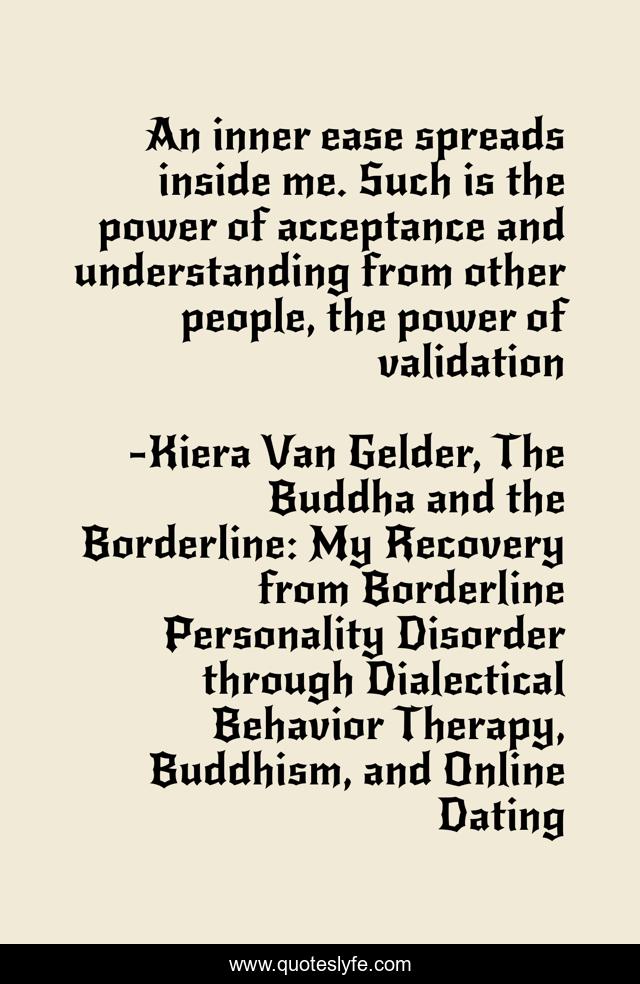 An inner ease spreads inside me. Such is the power of acceptance and understanding from other people, the power of validation

-Kiera Van Gelder, The Buddha and the Borderline: My Recovery from Borderline Personality Disorder through Dialectical Behavior Therapy, Buddhism, and Online Dating

www.quoteslyfe.com